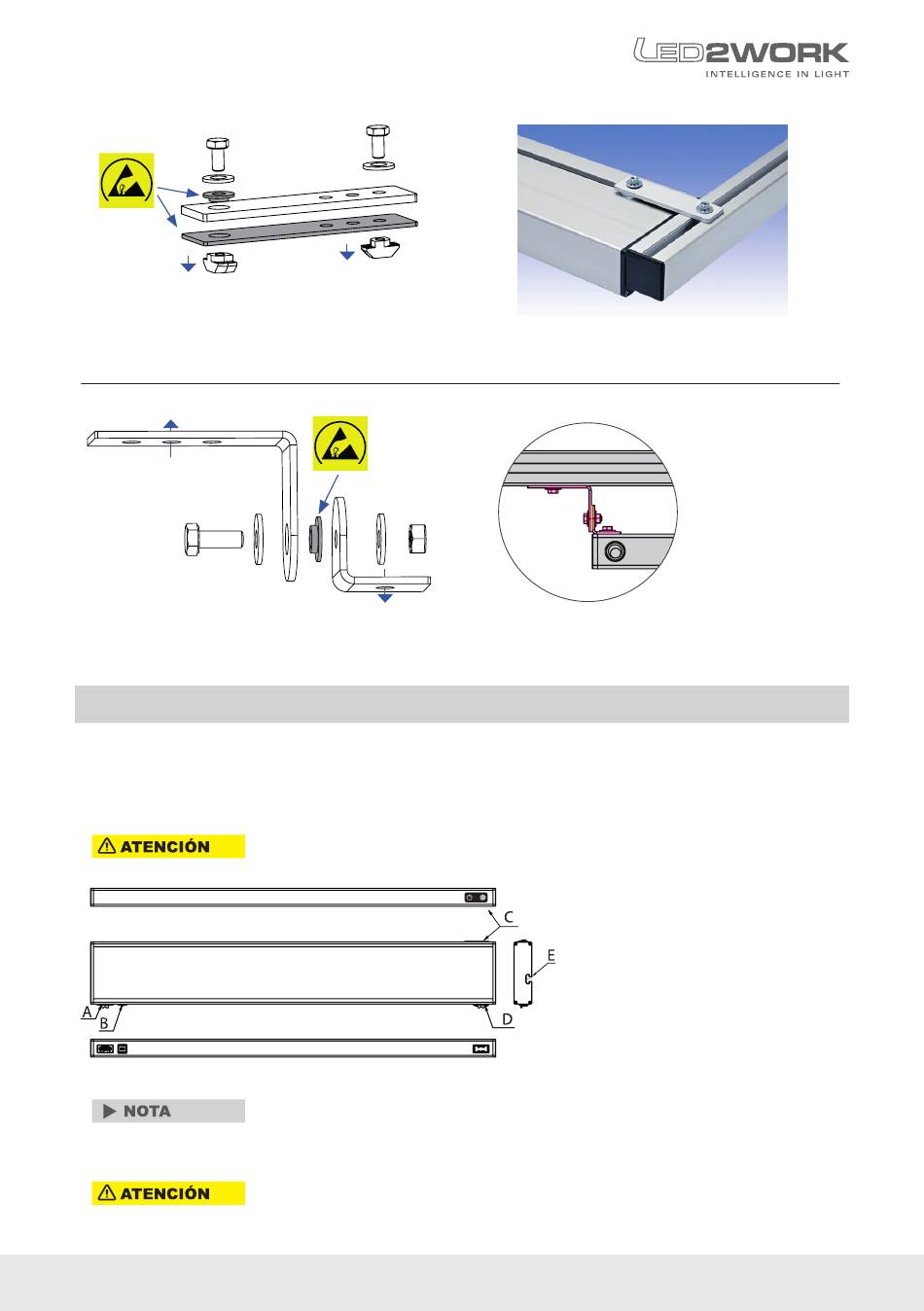 LED2WORK
INTELLIGENCE IN LIGHT

ATENCIÓN

C
E
A
B
D

NOTA

ATENCIÓN